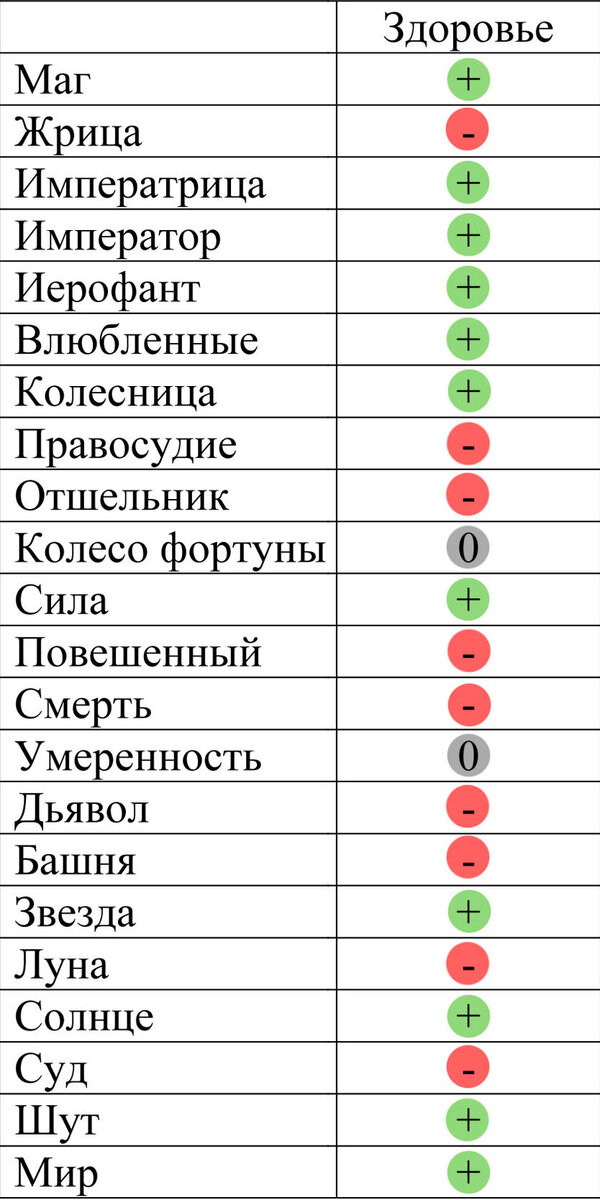 | | Здоровье |
|---|---|
| Маг | + |
| Жрица | - |
| Императрица | + |
| Император | + |
| Иерофант | + |
| Влюбленные | + |
| Колесница | + |
| Правосудие | - |
| Отшельник | - |
| Колесо фортуны | 0 |
| Сила | + |
| Повешенный | - |
| Смерть | - |
| Умеренность | 0 |
| Дьявол | - |
| Башня | - |
| Звезда | + |
| Луна | - |
| Солнце | + |
| Суд | - |
| Шут | + |
| Мир | + |